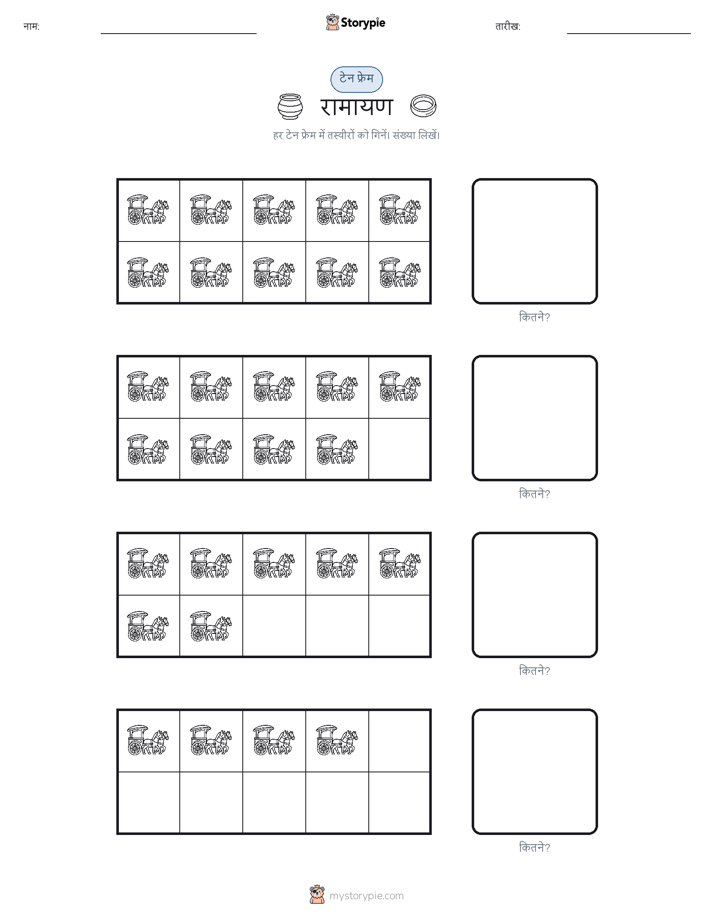 नाम:

Storypie

तारीख:

टेन फ्रेम

रामायण

हर टेन फ्रेम में तस्वीरों को गिनें। संख्या लिखें।

कितने?

कितने?

कितने?

कितने?

mystorypie.com